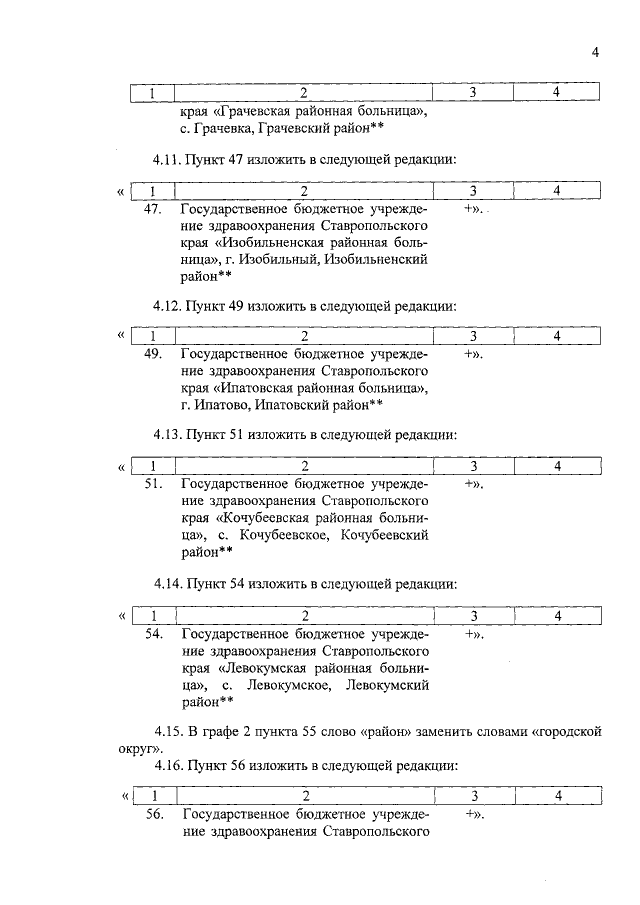 4

| 1 | 2 | 3 | 4 |
|---|---|---|---|
| | края «Грачевская районная больница», с. Грачевка, Грачевский район** | | |

4.11. Пункт 47 изложить в следующей редакции:

«

| 1 | 2 | 3 | 4 |
|---|---|---|---|
| 47. | Государственное бюджетное учреждение здравоохранения Ставропольского края «Изобильненская районная больница», г. Изобильный, Изобильненский район** | +». | |

4.12. Пункт 49 изложить в следующей редакции:

«

| 1 | 2 | 3 | 4 |
|---|---|---|---|
| 49. | Государственное бюджетное учреждение здравоохранения Ставропольского края «Ипатовская районная больница», г. Ипатово, Ипатовский район** | +». | |

4.13. Пункт 51 изложить в следующей редакции:

«

| 1 | 2 | 3 | 4 |
|---|---|---|---|
| 51. | Государственное бюджетное учреждение здравоохранения Ставропольского края «Кочубеевская районная больница», с. Кочубеевское, Кочубеевский район** | +». | |

4.14. Пункт 54 изложить в следующей редакции:

«

| 1 | 2 | 3 | 4 |
|---|---|---|---|
| 54. | Государственное бюджетное учреждение здравоохранения Ставропольского края «Левокумская районная больница», с. Левокумское, Левокумский район** | +». | |

4.15. В графе 2 пункта 55 слово «район» заменить словами «городской округ».

4.16. Пункт 56 изложить в следующей редакции:

«

| 1 | 2 | 3 | 4 |
|---|---|---|---|
| 56. | Государственное бюджетное учреждение здравоохранения Ставропольского | +». | |